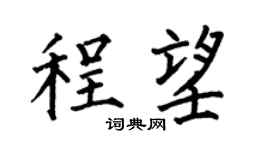 程望

词典网